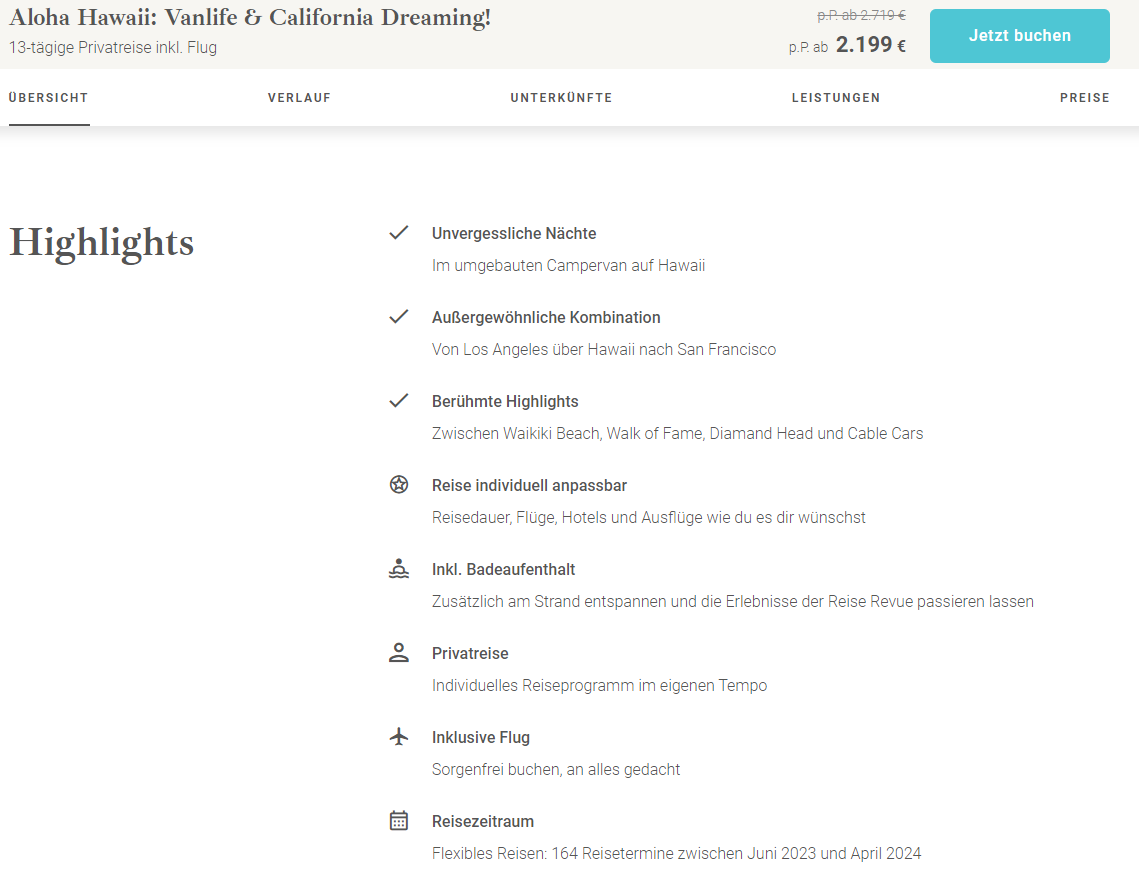 Aloha Hawaii: Vanlife & California Dreaming!
13-tägige Privatreise inkl. Flug

p.P. ab 2.719 €
p.P. ab 2.199 €

Jetzt buchen

ÜBERSICHT VERLAUF UNTERKÜNFTE LEISTUNGEN PREISE

Highlights

Unvergessliche Nächte
Im umgebauten Campervan auf Hawaii

Außergewöhnliche Kombination
Von Los Angeles über Hawaii nach San Francisco

Berühmte Highlights
Zwischen Waikiki Beach, Walk of Fame, Diamand Head und Cable Cars

Reise individuell anpassbar
Reisedauer, Flüge, Hotels und Ausflüge wie du es dir wünschst

Inkl. Badeaufenthalt
Zusätzlich am Strand entspannen und die Erlebnisse der Reise Revue passieren lassen

Privatreise
Individuelles Reiseprogramm im eigenen Tempo

Inklusive Flug
Sorgenfrei buchen, an alles gedacht

Reisezeitraum
Flexibles Reisen: 164 Reisetermine zwischen Juni 2023 und April 2024